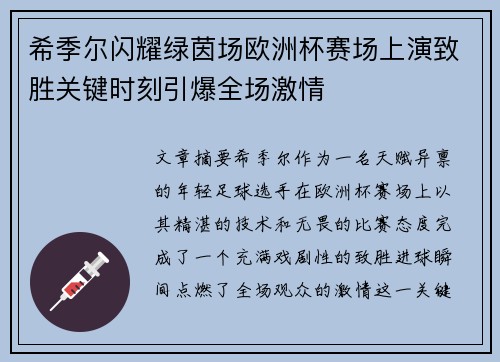 希季尔闪耀绿茵场欧洲杯赛场上演致胜关键时刻引爆全场激情

文章摘要希季尔作为一名天赋异禀的年轻足球选手在欧洲杯赛场上以其精湛的技术和无畏的比赛态度完成了一个充满戏剧性的致胜进球瞬间点燃了全场观众的激情这一关键